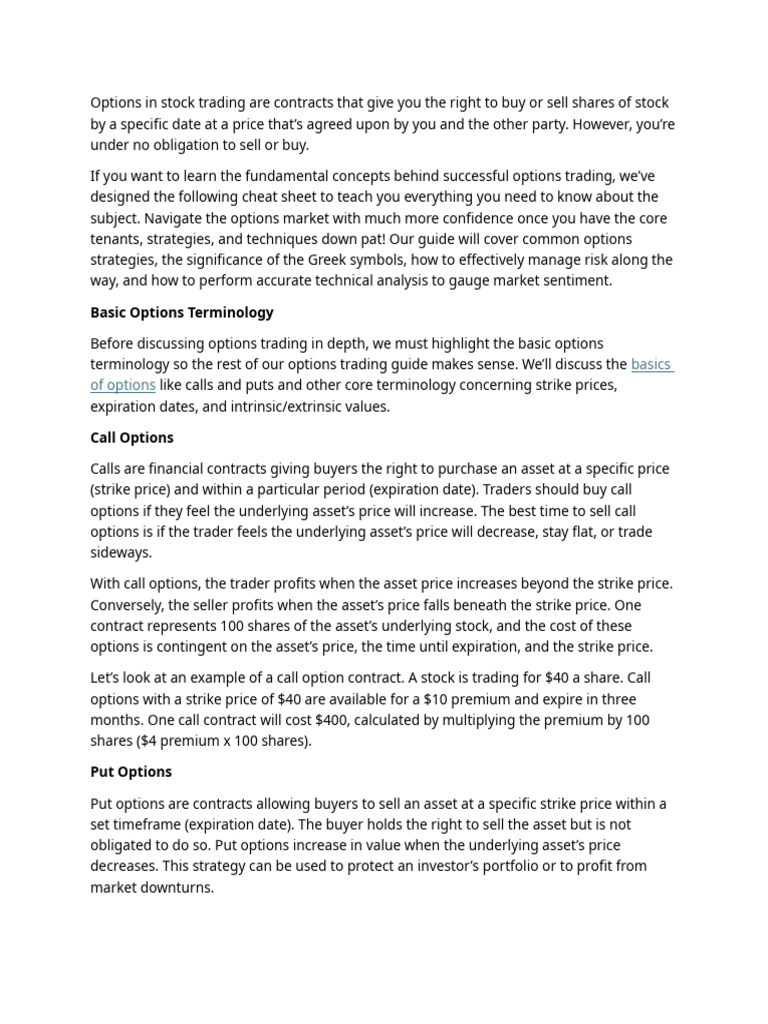 Options in stock trading are contracts that give you the right to buy or sell shares of stock by a specific date at a price that's agreed upon by you and the other party. However, you're under no obligation to sell or buy.

If you want to learn the fundamental concepts behind successful options trading, we've designed the following cheat sheet to teach you everything you need to know about the subject. Navigate the options market with much more confidence once you have the core tenants, strategies, and techniques down pat! Our guide will cover common options strategies, the significance of the Greek symbols, how to effectively manage risk along the way, and how to perform accurate technical analysis to gauge market sentiment.

Basic Options Terminology

Before discussing options trading in depth, we must highlight the basic options terminology so the rest of our options trading guide makes sense. We'll discuss the basics of options like calls and puts and other core terminology concerning strike prices, expiration dates, and intrinsic/extrinsic values.

Call Options

Calls are financial contracts giving buyers the right to purchase an asset at a specific price (strike price) and within a particular period (expiration date). Traders should buy call options if they feel the underlying asset's price will increase. The best time to sell call options is if the trader feels the underlying asset's price will decrease, stay flat, or trade sideways.

With call options, the trader profits when the asset price increases beyond the strike price. Conversely, the seller profits when the asset's price falls beneath the strike price. One contract represents 100 shares of the asset's underlying stock, and the cost of these options is contingent on the asset's price, the time until expiration, and the strike price.

Let's look at an example of a call option contract. A stock is trading for $40 a share. Call options with a strike price of $40 are available for a $10 premium and expire in three months. One call contract will cost $400, calculated by multiplying the premium by 100 shares ($4 premium x 100 shares).

Put Options

Put options are contracts allowing buyers to sell an asset at a specific strike price within a set timeframe (expiration date). The buyer holds the right to sell the asset but is not obligated to do so. Put options increase in value when the underlying asset's price decreases. This strategy can be used to protect an investor's portfolio or to profit from market downturns.